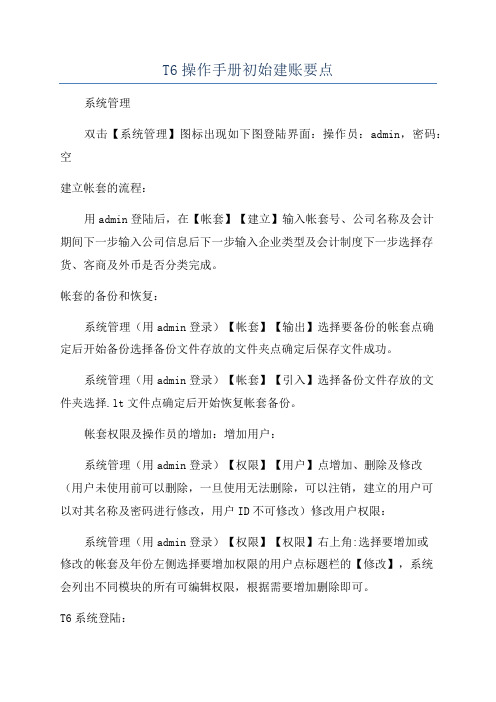 T6操作手册初始建账要点

系统管理

双击【系统管理】图标出现如下图登陆界面：操作员：admin，密码：空

建立帐套的流程：

用admin登陆后，在【帐套】【建立】输入帐套号、公司名称及会计期间下一步输入公司信息后下一步输入企业类型及会计制度下一步选择存货、客商及外币是否分类完成。

帐套的备份和恢复：

系统管理（用admin登录）【帐套】【输出】选择要备份的帐套点确定后开始备份选择备份文件存放的文件夹点确定后保存文件成功。

系统管理（用admin登录）【帐套】【引入】选择备份文件存放的文件夹选择.lt文件点确定后开始恢复帐套备份。

帐套权限及操作员的增加：增加用户：

系统管理（用admin登录）【权限】【用户】点增加、删除及修改（用户未使用前可以删除，一旦使用无法删除，可以注销，建立的用户可以对其名称及密码进行修改，用户ID不可修改）修改用户权限：

系统管理（用admin登录）【权限】【权限】右上角:选择要增加或修改的帐套及年份左侧选择要增加权限的用户点标题栏的【修改】，系统会列出不同模块的所有可编辑权限，根据需要增加删除即可。

T6系统登陆：